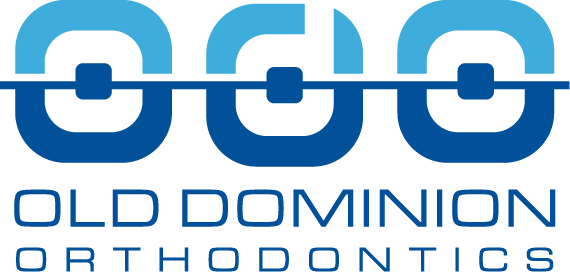 ODO

OLD DOMINION
ORTHODONTICS